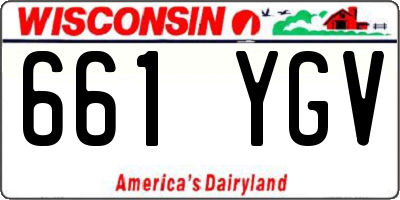 WISCONSIN

661 YGV

America's Dairyland